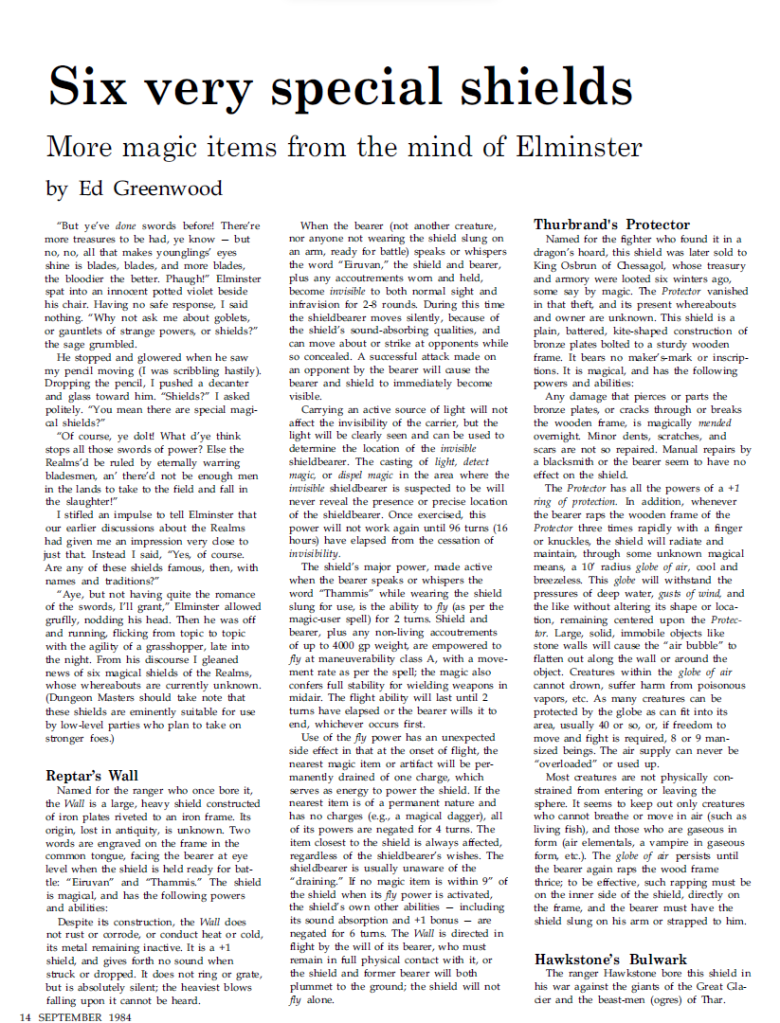 Six very special shields

More magic items from the mind of Elminster

by Ed Greenwood

"But ye've done swords before! There're more treasures to be had, ye know — but no, no, all that makes younglings' eyes shine is blades, blades, and more blades, the bloodier the better. Phaugh!" Elminster spat into an innocent potted violet beside his chair. Having no safe response, I said nothing. "Why not ask me about goblets, or gauntlets of strange powers, or shields?" the sage grumbled.

He stopped and glowered when he saw my pencil moving (I was scribbling hastily). Dropping the pencil, I pushed a decanter and glass toward him. "Shields?" I asked politely. "You mean there are special magical shields?"

"Of course, ye dolt! What d'ye think stops all those swords of power? Else the Realms'd be ruled by eternally warring bladesmen, an' there'd not be enough men in the lands to take to the field and fall in the slaughter!"

I stifled an impulse to tell Elminster that our earlier discussions about the Realms had given me an impression very close to just that. Instead I said, "Yes, of course. Are any of these shields famous, then, with names and traditions?"

"Aye, but not having quite the romance of the swords, I'll grant," Elminster allowed gruffly, nodding his head. Then he was off and running, flicking from topic to topic with the agility of a grasshopper, late into the night. From his discourse I gleaned news of six magical shields of the Realms, whose whereabouts are currently unknown. (Dungeon Masters should take note that these shields are eminently suitable for use by low-level parties who plan to take on stronger foes.)

Reptar's Wall

Named for the ranger who once bore it, the Wall is a large, heavy shield constructed of iron plates riveted to an iron frame. Its origin, lost in antiquity, is unknown. Two words are engraved on the frame in the common tongue, facing the bearer at eye level when the shield is held ready for battle: "Eiruvan" and "Thammis." The shield is magical, and has the following powers and abilities:

Despite its construction, the Wall does not rust or corrode, or conduct heat or cold, its metal remaining inactive. It is a +1 shield, and gives forth no sound when struck or dropped. It does not ring or grate, but is absolutely silent; the heaviest blows falling upon it cannot be heard.

When the bearer (not another creature, nor anyone not wearing the shield slung on an arm, ready for battle) speaks or whispers the word "Eiruvan," the shield and bearer, plus any accoutrements worn and held, become invisible to both normal sight and infravision for 2-8 rounds. During this time the shieldbearer moves silently, because of the shield's sound-absorbing qualities, and can move about or strike at opponents while so concealed. A successful attack made on an opponent by the bearer will cause the bearer and shield to immediately become visible.

Carrying an active source of light will not affect the invisibility of the carrier, but the light will be clearly seen and can be used to determine the location of the invisible shieldbearer. The casting of light, detect magic, or dispel magic in the area where the invisible shieldbearer is suspected to be will never reveal the presence or precise location of the shieldbearer. Once exercised, this power will not work again until 96 turns (16 hours) have elapsed from the cessation of invisibility.

The shield's major power, made active when the bearer speaks or whispers the word "Thammis" while wearing the shield slung for use, is the ability to fly (as per the magic-user spell) for 2 turns. Shield and bearer, plus any non-living accoutrements of up to 4000 gp weight, are empowered to fly at maneuverability class A, with a movement rate as per the spell; the magic also confers full stability for wielding weapons in midair. The flight ability will last until 2 turns have elapsed or the bearer wills it to end, whichever occurs first.

Use of the fly power has an unexpected side effect in that at the onset of flight, the nearest magic item or artifact will be permanently drained of one charge, which serves as energy to power the shield. If the nearest item is of a permanent nature and has no charges (e.g., a magical dagger), all of its powers are negated for 4 turns. The item closest to the shield is always affected, regardless of the shieldbearer's wishes. The shieldbearer is usually unaware of the "draining." If no magic item is within 9" of the shield when its fly power is activated, the shield's own other abilities — including its sound absorption and +1 bonus — are negated for 6 turns. The Wall is directed in flight by the will of its bearer, who must remain in full physical contact with it, or the shield and former bearer will both plummet to the ground; the shield will not fly alone.

Thurbrand's Protector

Named for the fighter who found it in a dragon's hoard, this shield was later sold to King Osbrun of Chessagol, whose treasury and armory were looted six winters ago, some say by magic. The Protector vanished in that theft, and its present whereabouts and owner are unknown. This shield is a plain, battered, kite-shaped construction of bronze plates bolted to a sturdy wooden frame. It bears no maker's-mark or inscriptions. It is magical, and has the following powers and abilities:

Any damage that pierces or parts the bronze plates, or cracks through or breaks the wooden frame, is magically mended overnight. Minor dents, scratches, and scars are not so repaired. Manual repairs by a blacksmith or the bearer seem to have no effect on the shield.

The Protector has all the powers of a +1 ring of protection. In addition, whenever the bearer raps the wooden frame of the Protector three times rapidly with a finger or knuckles, the shield will radiate and maintain, through some unknown magical means, a 10' radius globe of air, cool and breezeless. This globe will withstand the pressures of deep water, gusts of wind, and the like without altering its shape or location, remaining centered upon the Protector. Large, solid, immobile objects like stone walls will cause the "air bubble" to flatten out along the wall or around the object. Creatures within the globe of air cannot drown, suffer harm from poisonous vapors, etc. As many creatures can be protected by the globe as can fit into its area, usually 40 or so, or, if freedom to move and fight is required, 8 or 9 man-sized beings. The air supply can never be "overloaded" or used up.

Most creatures are not physically constrained from entering or leaving the sphere. It seems to keep out only creatures who cannot breathe or move in air (such as living fish), and those who are gaseous in form (air elementals, a vampire in gaseous form, etc.). The globe of air persists until the bearer again raps the wood frame thrice; to be effective, such rapping must be on the inner side of the shield, directly on the frame, and the bearer must have the shield slung on his arm or strapped to him.

Hawkstone's Bulwark

The ranger Hawkstone bore this shield in his war against the giants of the Great Glacier and the beast-men (ogres) of Thar.

14 SEPTEMBER 1984